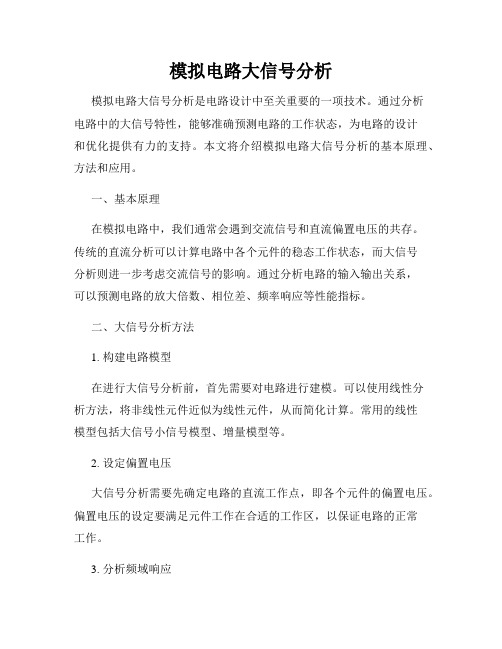 模拟电路大信号分析

模拟电路大信号分析是电路设计中至关重要的一项技术。通过分析电路中的大信号特性，能够准确预测电路的工作状态，为电路的设计和优化提供有力的支持。本文将介绍模拟电路大信号分析的基本原理、方法和应用。

一、基本原理

在模拟电路中，我们通常会遇到交流信号和直流偏置电压的共存。传统的直流分析可以计算电路中各个元件的稳态工作状态，而大信号分析则进一步考虑交流信号的影响。通过分析电路的输入输出关系，可以预测电路的放大倍数、相位差、频率响应等性能指标。

二、大信号分析方法

1. 构建电路模型

在进行大信号分析前，首先需要对电路进行建模。可以使用线性分析方法，将非线性元件近似为线性元件，从而简化计算。常用的线性模型包括大信号小信号模型、增量模型等。

2. 设定偏置电压

大信号分析需要先确定电路的直流工作点，即各个元件的偏置电压。偏置电压的设定要满足元件工作在合适的工作区，以保证电路的正常工作。

3. 分析频域响应